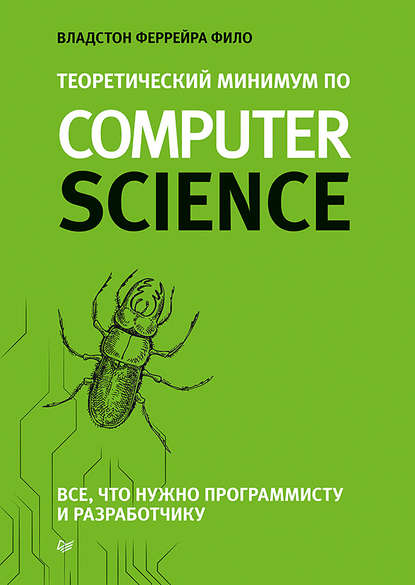 ВЛАДСТОН ФЕРРЕЙРА ФИЛО

ТЕОРЕТИЧЕСКИЙ МИНИМУМ ПО

COMPUTER
SCIENCE

ВСЕ, ЧТО НУЖНО ПРОГРАММИСТУ
И РАЗРАБОТЧИКУ